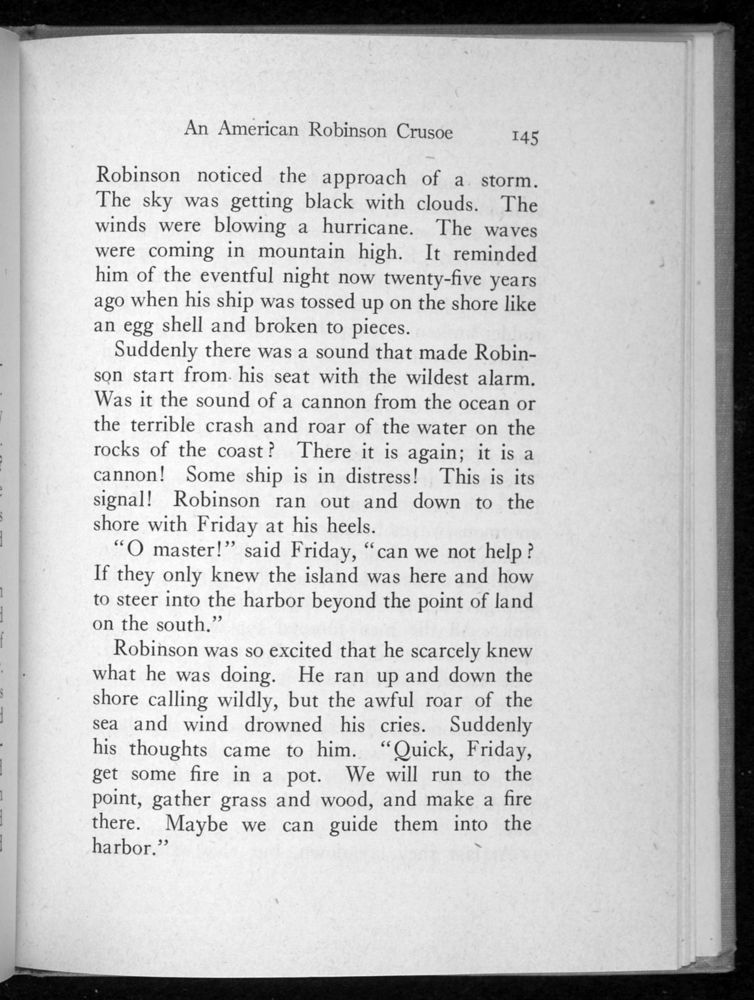 An American Robinson Crusoe 145

Robinson noticed the approach of a storm. The sky was getting black with clouds. The winds were blowing a hurricane. The waves were coming in mountain high. It reminded him of the eventful night now twenty-five years ago when his ship was tossed up on the shore like an egg shell and broken to pieces.

Suddenly there was a sound that made Robinson start from his seat with the wildest alarm. Was it the sound of a cannon from the ocean or the terrible crash and roar of the water on the rocks of the coast? There it is again; it is a cannon! Some ship is in distress! This is its signal! Robinson ran out and down to the shore with Friday at his heels.

"O master!" said Friday, "can we not help? If they only knew the island was here and how to steer into the harbor beyond the point of land on the south."

Robinson was so excited that he scarcely knew what he was doing. He ran up and down the shore calling wildly, but the awful roar of the sea and wind drowned his cries. Suddenly his thoughts came to him. "Quick, Friday, get some fire in a pot. We will run to the point, gather grass and wood, and make a fire there. Maybe we can guide them into the harbor."